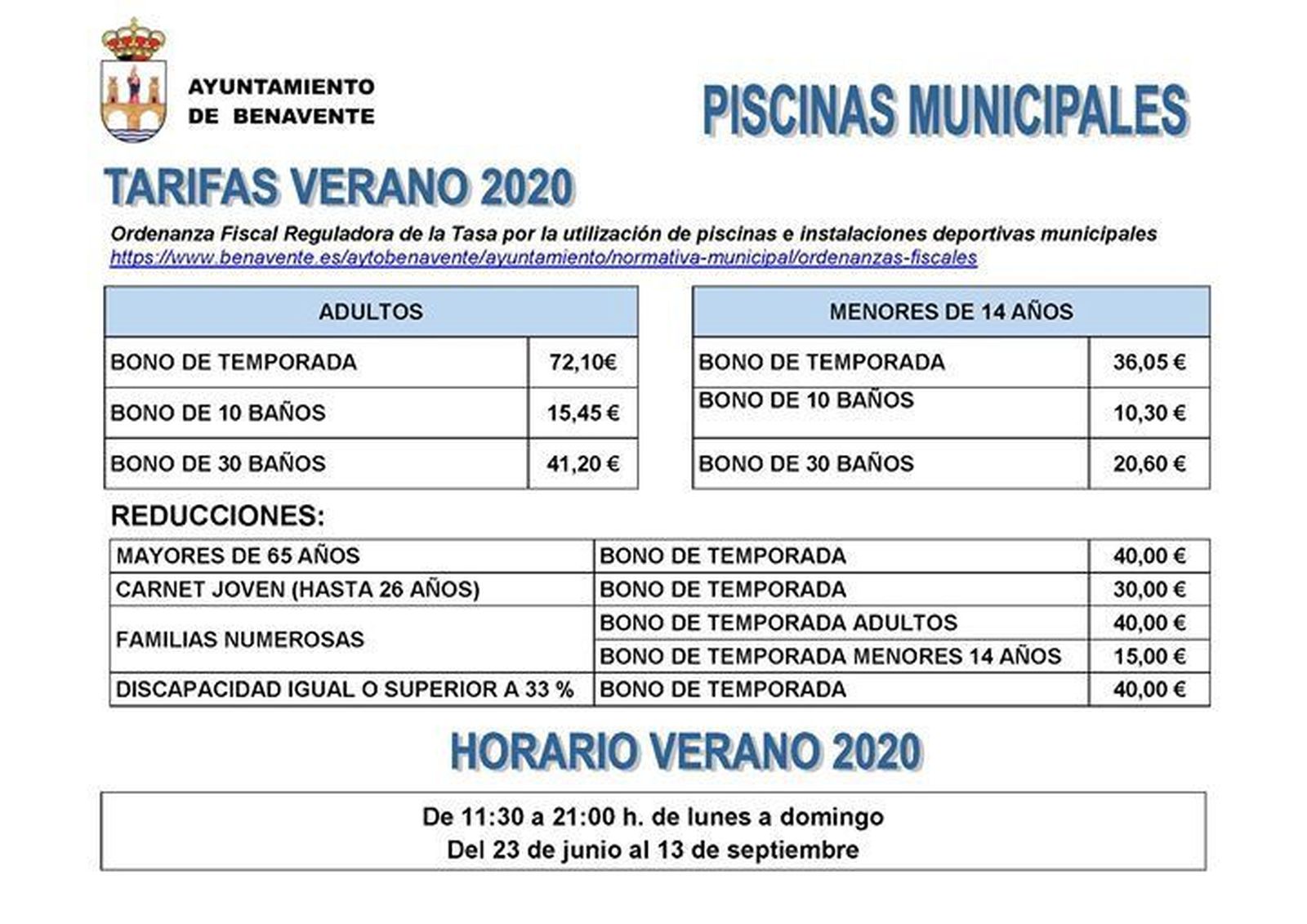 AYUNTAMIENTO DE BENAVENTE

PISCINAS MUNICIPALES

TARIFAS VERANO 2020

Ordenanza Fiscal Reguladora de la Tasa por la utilización de piscinas e instalaciones deportivas municipales
https://www.benavente.es/aytobenavente/ayuntamiento/normativa-municipal/ordenanzas-fiscales

| ADULTOS | |
|---|---|
| BONO DE TEMPORADA | 72,10€ |
| BONO DE 10 BAÑOS | 15,45 € |
| BONO DE 30 BAÑOS | 41,20 € |

| MENORES DE 14 AÑOS | |
|---|---|
| BONO DE TEMPORADA | 36,05 € |
| BONO DE 10 BAÑOS | 10,30 € |
| BONO DE 30 BAÑOS | 20,60 € |

REDUCCIONES:

| | | |
|---|---|---|
| MAYORES DE 65 AÑOS | BONO DE TEMPORADA | 40,00 € |
| CARNET JOVEN (HASTA 26 AÑOS) | BONO DE TEMPORADA | 30,00 € |
| FAMILIAS NUMEROSAS | BONO DE TEMPORADA ADULTOS | 40,00 € |
| | BONO DE TEMPORADA MENORES 14 AÑOS | 15,00 € |
| DISCAPACIDAD IGUAL O SUPERIOR A 33 % | BONO DE TEMPORADA | 40,00 € |

HORARIO VERANO 2020

De 11:30 a 21:00 h. de lunes a domingo
Del 23 de junio al 13 de septiembre